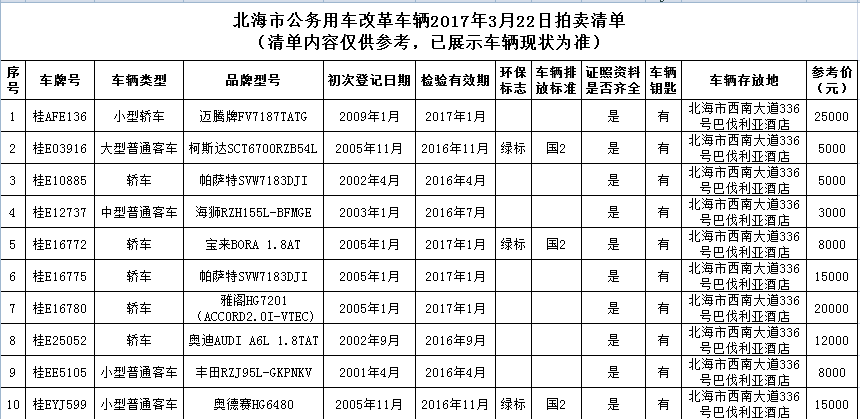 北海市公务用车改革车辆2017年3月22日拍卖清单
（清单内容仅供参考，已展示车辆现状为准）

| 序号 | 车牌号 | 车辆类型 | 品牌型号 | 初次登记日期 | 检验有效期 | 环保标志 | 车辆排放标准 | 证照资料是否齐全 | 车辆钥匙 | 车辆存放地 | 参考价（元） |
|---|---|---|---|---|---|---|---|---|---|---|---|
| 1 | 桂AFE136 | 小型轿车 | 迈腾牌FV7187TATG | 2009年1月 | 2017年1月 | | | 是 | 有 | 北海市西南大道336号巴伐利亚酒店 | 25000 |
| 2 | 桂E03916 | 大型普通客车 | 柯斯达SCT6700RZB54L | 2005年11月 | 2016年11月 | 绿标 | 国2 | 是 | 有 | 北海市西南大道336号巴伐利亚酒店 | 5000 |
| 3 | 桂E10885 | 轿车 | 帕萨特SVW7183DJI | 2002年4月 | 2016年4月 | | | 是 | 有 | 北海市西南大道336号巴伐利亚酒店 | 5000 |
| 4 | 桂E12737 | 中型普通客车 | 海狮RZH155L-BFMGE | 2003年1月 | 2016年7月 | | | 是 | 有 | 北海市西南大道336号巴伐利亚酒店 | 3000 |
| 5 | 桂E16772 | 轿车 | 宝来BORA 1.8AT | 2005年1月 | 2017年1月 | 绿标 | 国2 | 是 | 有 | 北海市西南大道336号巴伐利亚酒店 | 8000 |
| 6 | 桂E16775 | 轿车 | 帕萨特SVW7183DJI | 2005年1月 | 2017年1月 | | | 是 | 有 | 北海市西南大道336号巴伐利亚酒店 | 15000 |
| 7 | 桂E16780 | 轿车 | 雅阁HG7201（ACCORD2.0I-VTEC） | 2005年1月 | 2017年1月 | | | 是 | 有 | 北海市西南大道336号巴伐利亚酒店 | 20000 |
| 8 | 桂E25052 | 轿车 | 奥迪AUDI A6L 1.8TAT | 2002年9月 | 2016年9月 | | | 是 | 有 | 北海市西南大道336号巴伐利亚酒店 | 12000 |
| 9 | 桂EE5105 | 小型普通客车 | 丰田RZJ95L-GKPNKV | 2001年4月 | 2016年4月 | | | 是 | 有 | 北海市西南大道336号巴伐利亚酒店 | 8000 |
| 10 | 桂EYJ599 | 小型普通客车 | 奥德赛HG6480 | 2005年11月 | 2016年11月 | 绿标 | 国2 | 是 | 有 | 北海市西南大道336号巴伐利亚酒店 | 15000 |